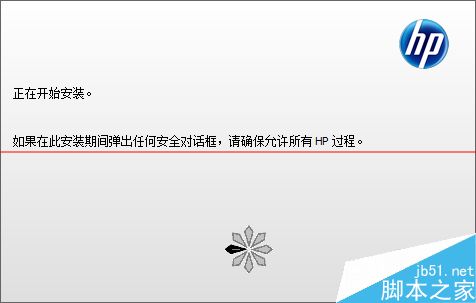 hp

正在开始安装。

如果在此安装期间弹出任何安全对话框，请确保允许所有 HP 过程。

jb51.net
脚本之家